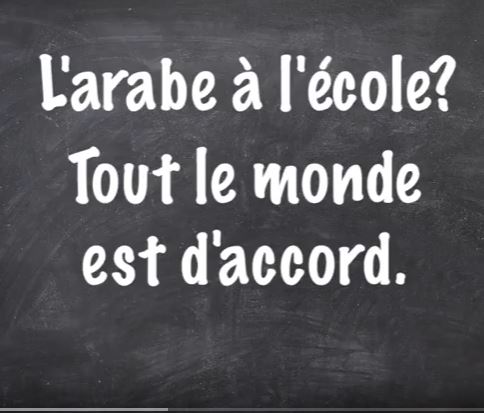 L'arabe à l'école?
Tout le monde est d'accord.